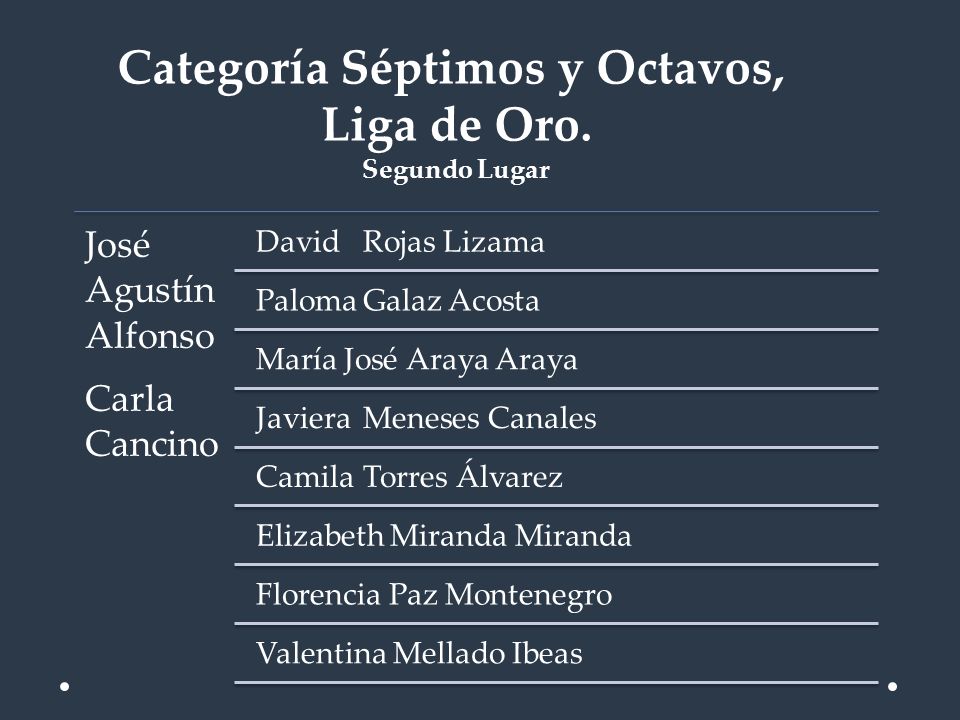 Categoría Séptimos y Octavos, Liga de Oro.
Segundo Lugar

José Agustín Alfonso

Carla Cancino

David Rojas Lizama

Paloma Galaz Acosta

María José Araya Araya

Javiera Meneses Canales

Camila Torres Álvarez

Elizabeth Miranda Miranda

Florencia Paz Montenegro

Valentina Mellado Ibeas